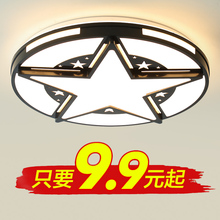 只要9.9元起